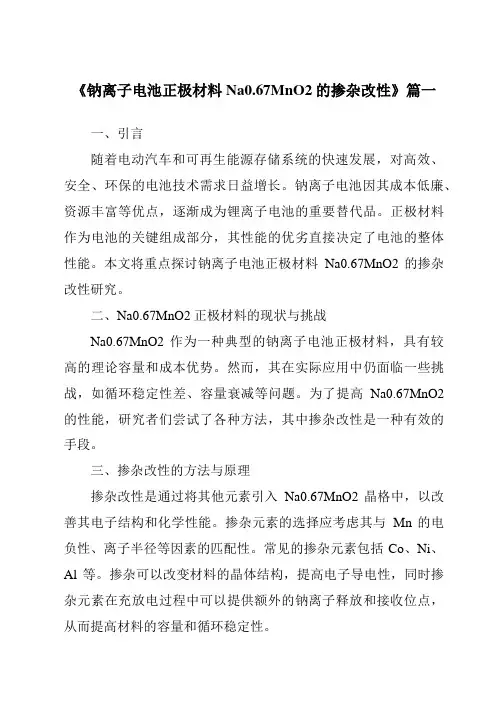 《钠离子电池正极材料 Na0.67MnO2 的掺杂改性》篇一

一、引言

随着电动汽车和可再生能源存储系统的快速发展，对高效、安全、环保的电池技术需求日益增长。钠离子电池因其成本低廉、资源丰富等优点，逐渐成为锂离子电池的重要替代品。正极材料作为电池的关键组成部分，其性能的优劣直接决定了电池的整体性能。本文将重点探讨钠离子电池正极材料 Na0.67MnO2 的掺杂改性研究。

二、Na0.67MnO2 正极材料的现状与挑战

Na0.67MnO2 作为一种典型的钠离子电池正极材料，具有较高的理论容量和成本优势。然而，其在实际应用中仍面临一些挑战，如循环稳定性差、容量衰减等问题。为了提高 Na0.67MnO2 的性能，研究者们尝试了各种方法，其中掺杂改性是一种有效的手段。

三、掺杂改性的方法与原理

掺杂改性是通过将其他元素引入 Na0.67MnO2 晶格中，以改善其电子结构和化学性能。掺杂元素的选择应考虑其与 Mn 的电负性、离子半径等因素的匹配性。常见的掺杂元素包括 Co、Ni、Al 等。掺杂可以改变材料的晶体结构，提高电子导电性，同时掺杂元素在充放电过程中可以提供额外的钠离子释放和接收位点，从而提高材料的容量和循环稳定性。